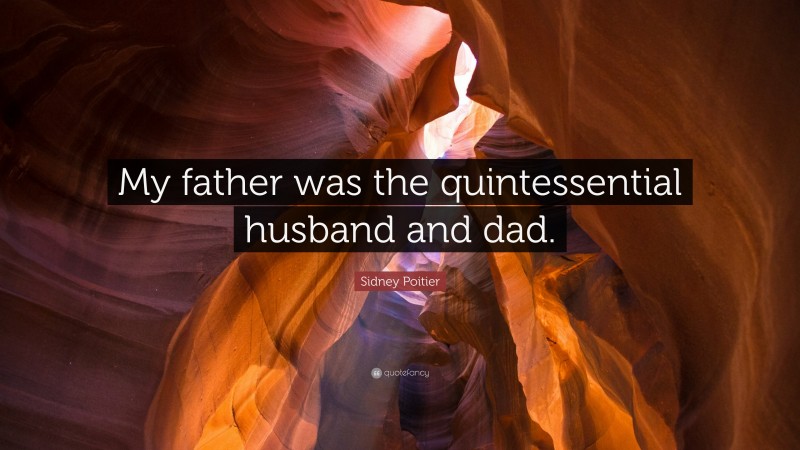 My father was the quintessential husband and dad.

Sidney Poitier

quotefancy